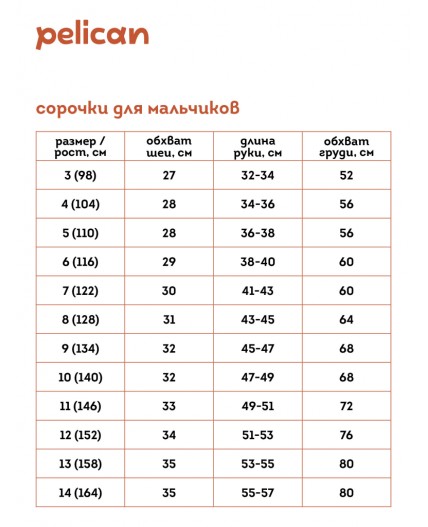 pelican

сорочки для мальчиков

| размер / рост, см | обхват шеи, см | длина руки, см | обхват груди, см |
|---|---|---|---|
| 3 (98) | 27 | 32-34 | 52 |
| 4 (104) | 28 | 34-36 | 56 |
| 5 (110) | 28 | 36-38 | 56 |
| 6 (116) | 29 | 38-40 | 60 |
| 7 (122) | 30 | 41-43 | 60 |
| 8 (128) | 31 | 43-45 | 64 |
| 9 (134) | 32 | 45-47 | 68 |
| 10 (140) | 32 | 47-49 | 68 |
| 11 (146) | 33 | 49-51 | 72 |
| 12 (152) | 34 | 51-53 | 76 |
| 13 (158) | 35 | 53-55 | 80 |
| 14 (164) | 35 | 55-57 | 80 |